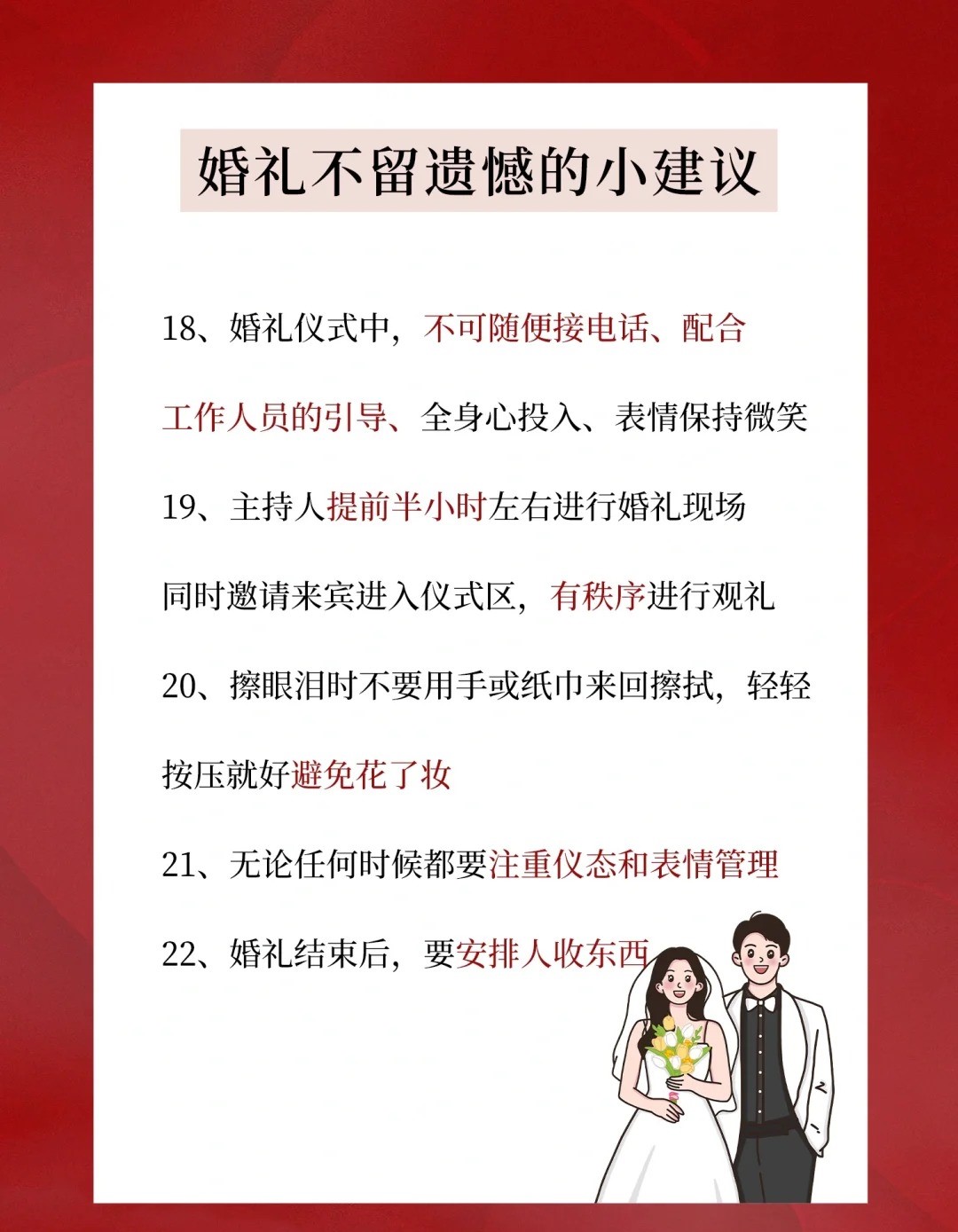 婚礼不留遗憾的小建议

18、婚礼仪式中，不可随便接电话、配合工作人员的引导、全身心投入、表情保持微笑

19、主持人提前半小时左右进行婚礼现场同时邀请来宾进入仪式区，有秩序进行观礼

20、擦眼泪时不要用手或纸巾来回擦拭，轻轻按压就好避免花了妆

21、无论任何时候都要注重仪态和表情管理

22、婚礼结束后，要安排人收东西